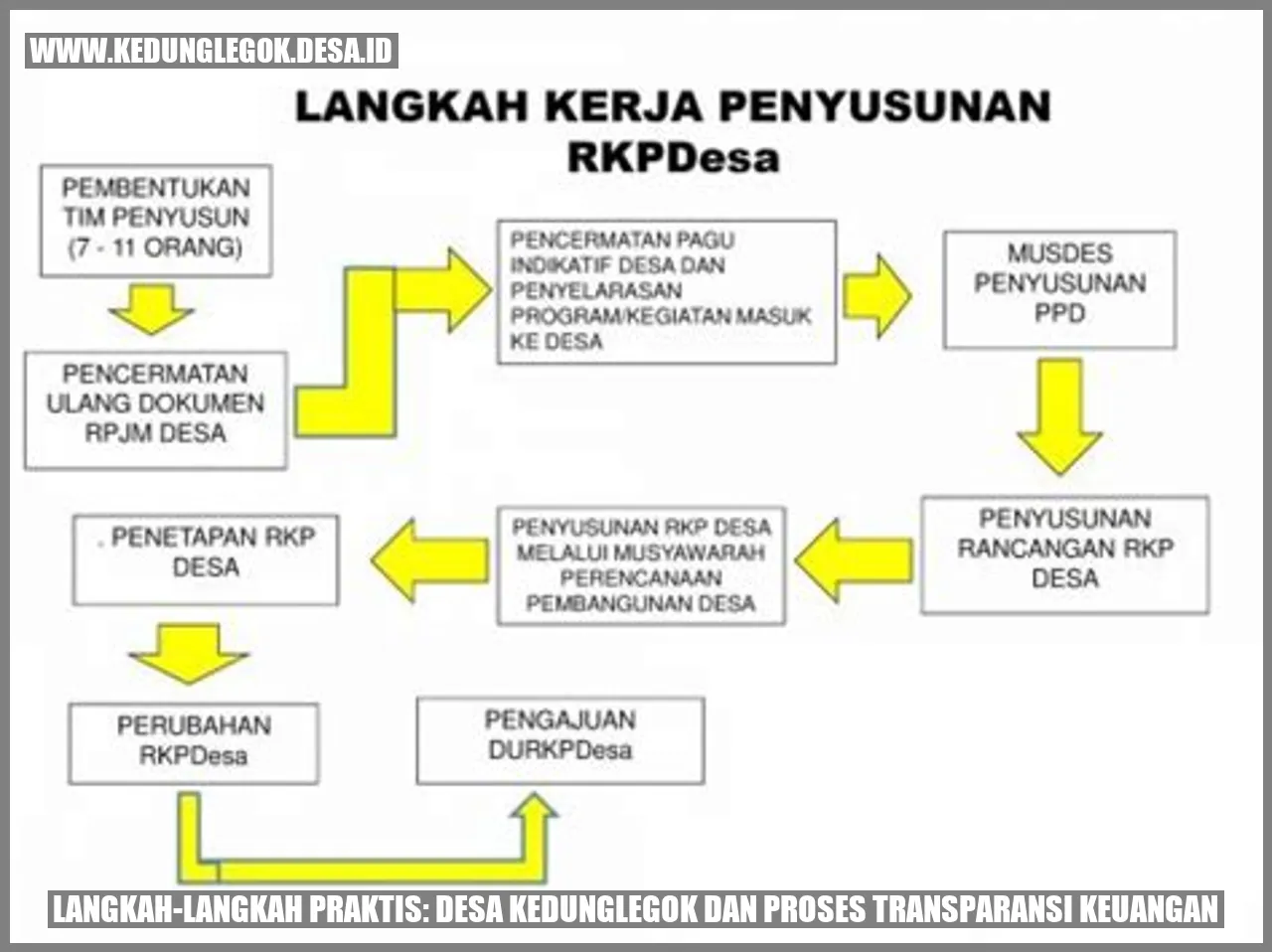 WWW.KEDUNGLEGOK.DESA.ID

LANGKAH KERJA PENYUSUNAN RKPDesa

PEMBENTUKAN TIM PENYUSUN (7 - 11 ORANG)

PENCERMATAN ULANG DOKUMEN RPJM DESA

PENCERMATAN PAGU INDIKATIF DESA DAN PENYELARASAN PROGRAM/KEGIATAN MASUK KE DESA

MUSDES PENYUSUNAN PPD

PENYUSUNAN RANCANGAN RKP DESA

PENYUSUNAN RKP DESA MELALUI MUSYAWARAH PERENCANAAN PEMBANGUNAN DESA

. PENETAPAN RKP DESA

PERUBAHAN RKPDesa

PENGAJUAN DURKPDesa

LANGKAH-LANGKAH PRAKTIS: DESA KEDUNGLEGOK DAN PROSES TRANSPARANSI KEUANGAN